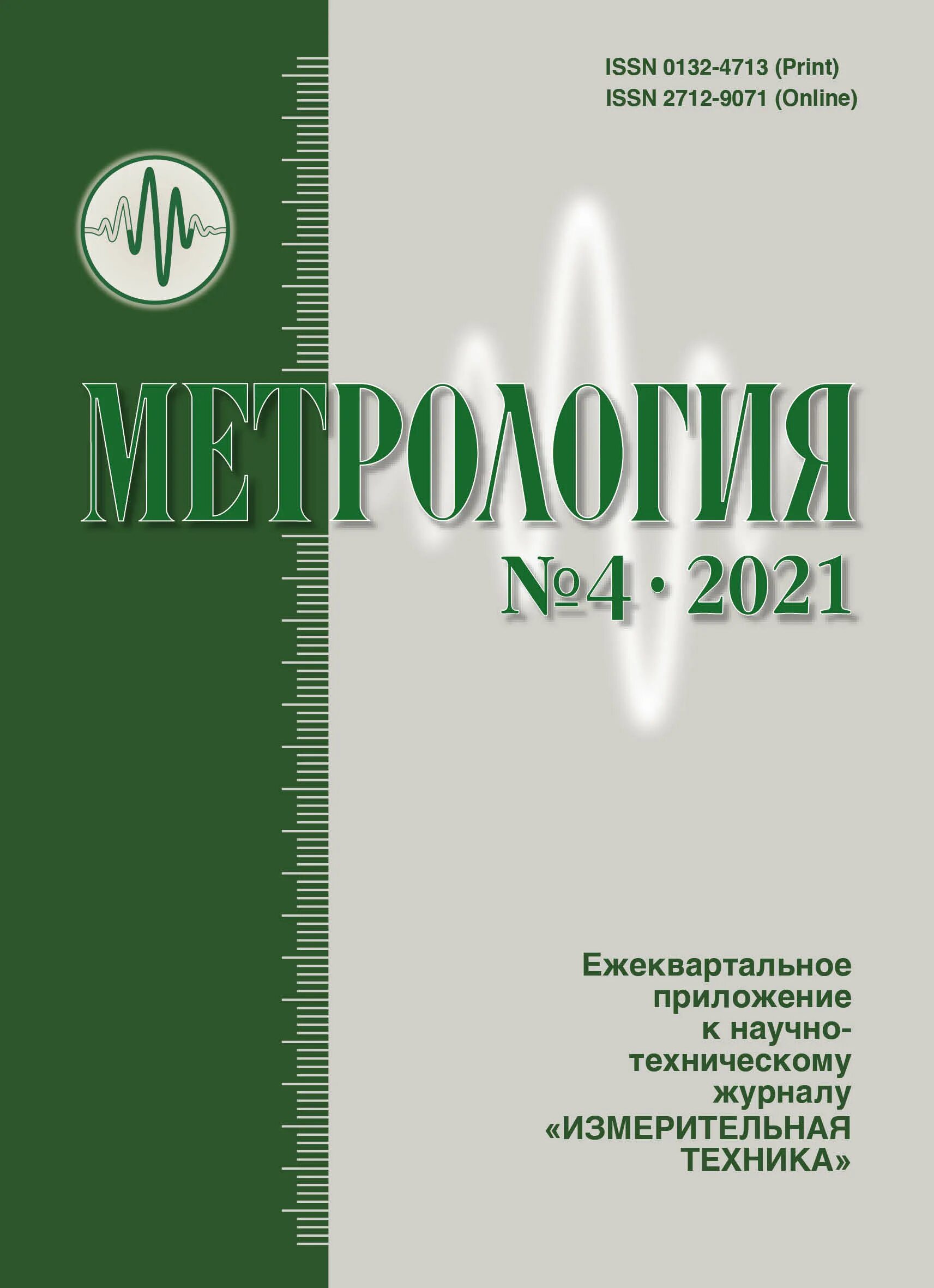 ISSN 0132-4713 (Print)
ISSN 2712-9071 (Online)

МЕТРОЛОГИЯ

№4 · 2021

Ежеквартальное приложение к научно-техническому журналу «ИЗМЕРИТЕЛЬНАЯ ТЕХНИКА»